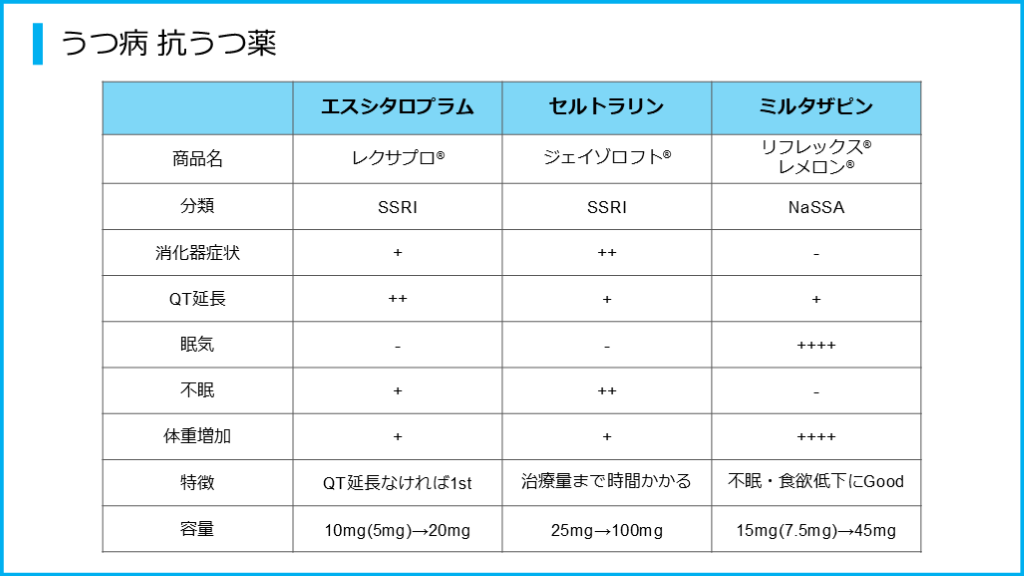 うつ病 抗うつ薬

|  | エスシタロプラム | セルトラリン | ミルタザピン |
|---|---|---|---|
| 商品名 | レクサプロ® | ジェイゾロフト® | リフレックス® レメロン® |
| 分類 | SSRI | SSRI | NaSSA |
| 消化器症状 | + | ++ | - |
| QT延長 | ++ | + | + |
| 眠気 | - | - | ++++ |
| 不眠 | + | ++ | - |
| 体重増加 | + | + | ++++ |
| 特徴 | QT延長なければ1st | 治療量まで時間かかる | 不眠・食欲低下にGood |
| 容量 | 10mg(5mg)→20mg | 25mg→100mg | 15mg(7.5mg)→45mg |